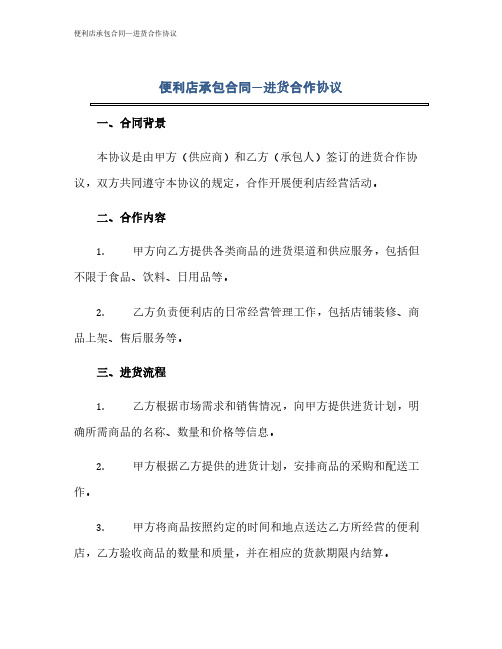 便利店承包合同—进货合作协议

便利店承包合同—进货合作协议

一、合同背景

本协议是由甲方（供应商）和乙方（承包人）签订的进货合作协议，双方共同遵守本协议的规定，合作开展便利店经营活动。

二、合作内容

1. 甲方向乙方提供各类商品的进货渠道和供应服务，包括但不限于食品、饮料、日用品等。

2. 乙方负责便利店的日常经营管理工作，包括店铺装修、商品上架、售后服务等。

三、进货流程

1. 乙方根据市场需求和销售情况，向甲方提供进货计划，明确所需商品的名称、数量和价格等信息。

2. 甲方根据乙方提供的进货计划，安排商品的采购和配送工作。

3. 甲方将商品按照约定的时间和地点送达乙方所经营的便利店，乙方验收商品的数量和质量，并在相应的货款期限内结算。